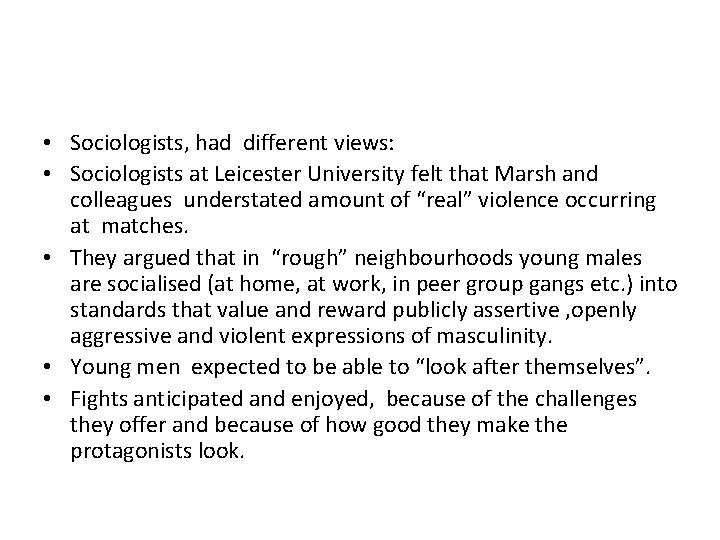 • Sociologists, had different views:
• Sociologists at Leicester University felt that Marsh and colleagues understated amount of “real” violence occurring at matches.
• They argued that in “rough” neighbourhoods young males are socialised (at home, at work, in peer group gangs etc.) into standards that value and reward publicly assertive ,openly aggressive and violent expressions of masculinity.
• Young men expected to be able to “look after themselves”.
• Fights anticipated and enjoyed, because of the challenges they offer and because of how good they make the protagonists look.